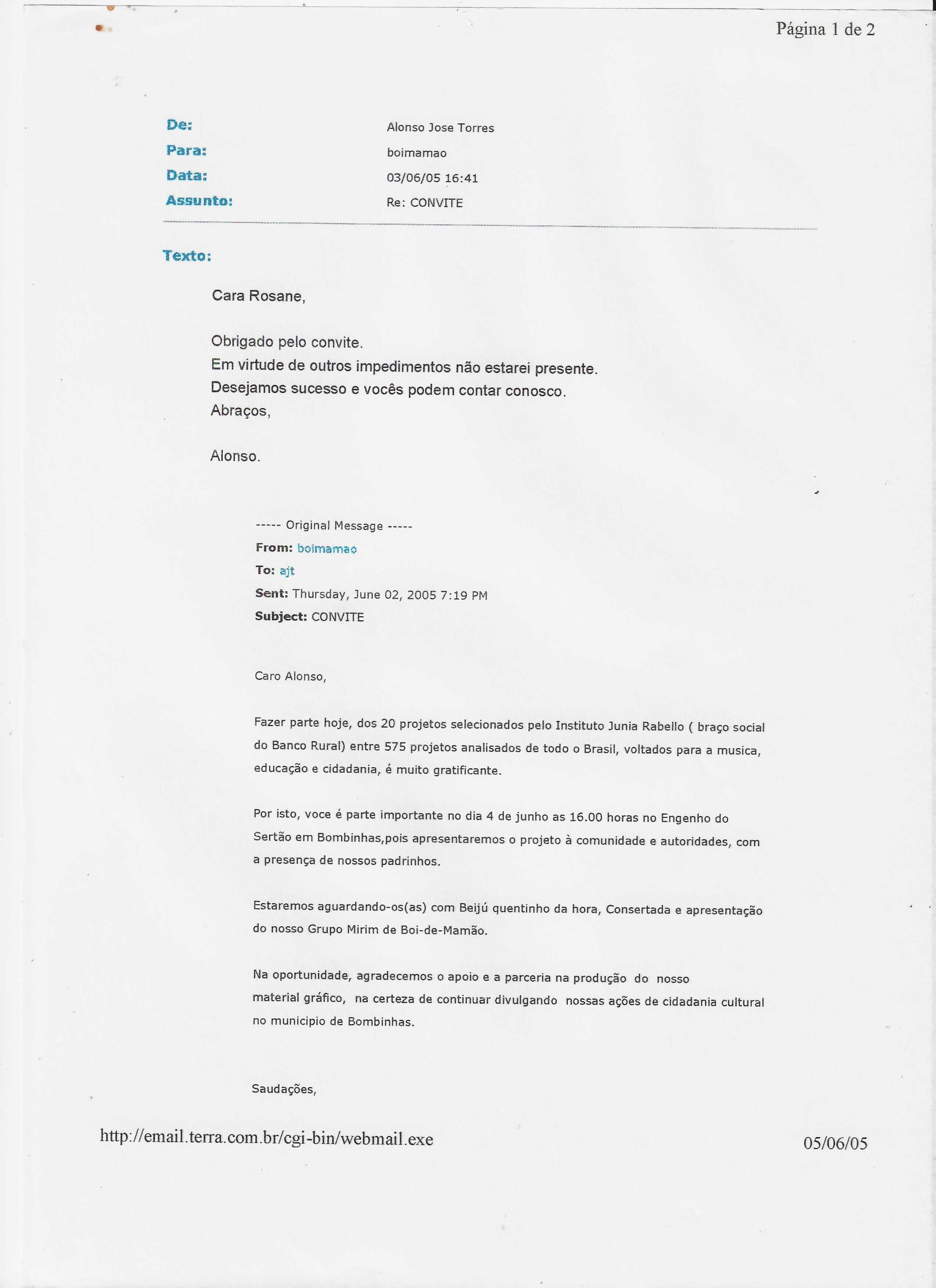 Página 1 de 2

De: Alonso Jose Torres
Para: boimamao
Data: 03/06/05 16:41
Assunto: Re: CONVITE

Texto:

Cara Rosane,

Obrigado pelo convite.
Em virtude de outros impedimentos não estarei presente.
Desejamos sucesso e vocês podem contar conosco.
Abraços,

Alonso.

----- Original Message -----
From: boimamao
To: ajt
Sent: Thursday, June 02, 2005 7:19 PM
Subject: CONVITE

Caro Alonso,

Fazer parte hoje, dos 20 projetos selecionados pelo Instituto Junia Rabello ( braço social do Banco Rural) entre 575 projetos analisados de todo o Brasil, voltados para a musica, educação e cidadania, é muito gratificante.

Por isto, voce é parte importante no dia 4 de junho as 16.00 horas no Engenho do Sertão em Bombinhas,pois apresentaremos o projeto à comunidade e autoridades, com a presença de nossos padrinhos.

Estaremos aguardando-os(as) com Beijú quentinho da hora, Consertada e apresentação do nosso Grupo Mirim de Boi-de-Mamão.

Na oportunidade, agradecemos o apoio e a parceria na produção do nosso material gráfico, na certeza de continuar divulgando nossas ações de cidadania cultural no municipio de Bombinhas.

Saudações,

http://email.terra.com.br/cgi-bin/webmail.exe 05/06/05